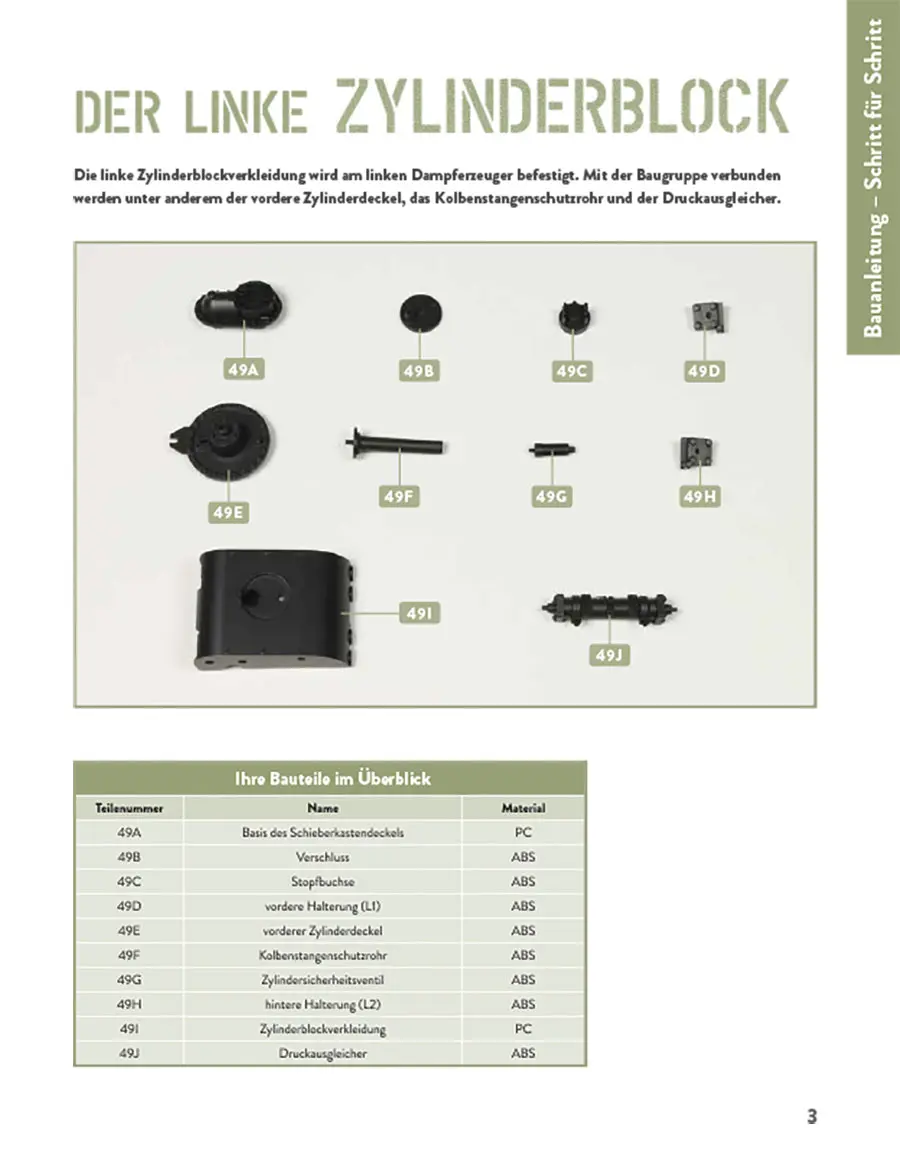 Bauanleitung – Schritt für Schritt

DER LINKE ZYLINDERBLOCK

Die linke Zylinderblockverkleidung wird am linken Dampferzeuger befestigt. Mit der Baugruppe verbunden werden unter anderem der vordere Zylinderdeckel, das Kolbenstangenschutzrohr und der Druckausgleicher.

49A

49B

49C

49D

49E

49F

49G

49H

49I

49J

Ihre Bauteile im Überblick

| Teilenummer | Name | Material |
|---|---|---|
| 49A | Basis des Schieberkastendeckels | PC |
| 49B | Verschluss | ABS |
| 49C | Stopfbuchse | ABS |
| 49D | vordere Halterung (L1) | ABS |
| 49E | vorderer Zylinderdeckel | ABS |
| 49F | Kolbenstangenschutzrohr | ABS |
| 49G | Zylindersicherheitsventil | ABS |
| 49H | hintere Halterung (L2) | ABS |
| 49I | Zylinderblockverkleidung | PC |
| 49J | Druckausgleicher | ABS |

3